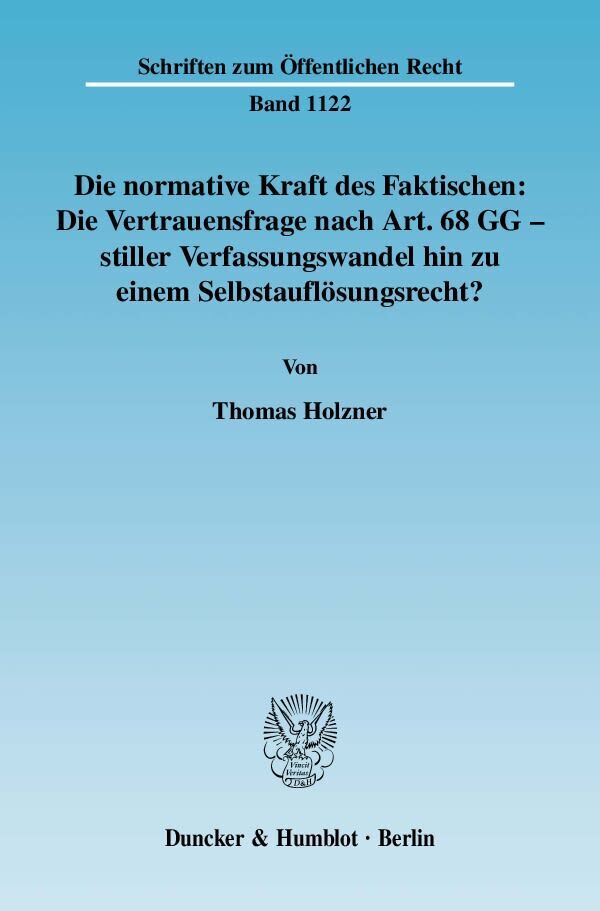 Schriften zum Öffentlichen Recht

Band 1122

Die normative Kraft des Faktischen: Die Vertrauensfrage nach Art. 68 GG – stiller Verfassungswandel hin zu einem Selbstauflösungsrecht?

Von

Thomas Holzner

Vincit Veritas D&H

Duncker & Humblot · Berlin